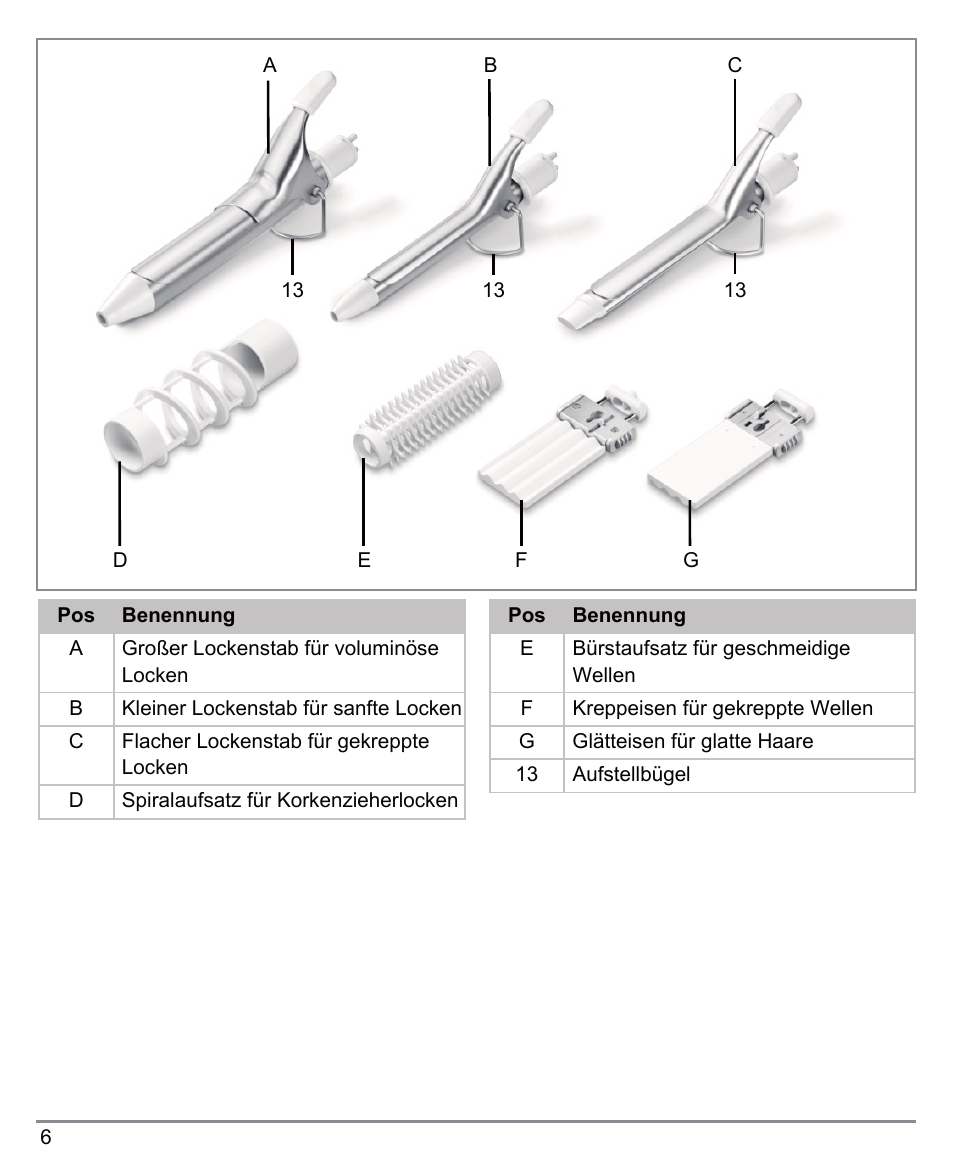 A B C

13 13 13

D E F G

| Pos | Benennung |
|---|---|
| A | Großer Lockenstab für voluminöse Locken |
| B | Kleiner Lockenstab für sanfte Locken |
| C | Flacher Lockenstab für gekreppte Locken |
| D | Spiralaufsatz für Korkenzieherlocken |

| Pos | Benennung |
|---|---|
| E | Bürstaufsatz für geschmeidige Wellen |
| F | Kreppeisen für gekreppte Wellen |
| G | Glätteisen für glatte Haare |
| 13 | Aufstellbügel |

6